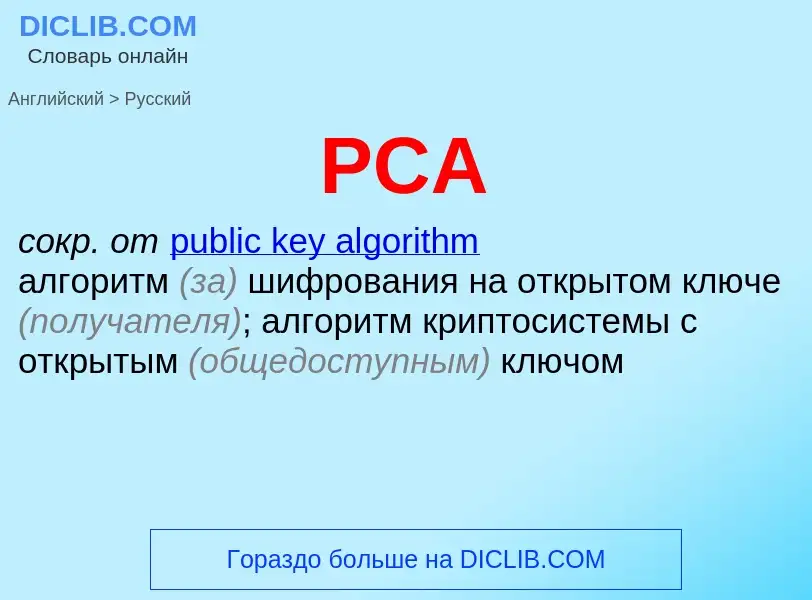 DICLIB.COM
Словарь онлайн

Английский > Русский

PCA

сокр. от public key algorithm
алгоритм (за) шифрования на открытом ключе (получателя); алгоритм криптосистемы с открытым (общедоступным) ключом

Гораздо больше на DICLIB.COM